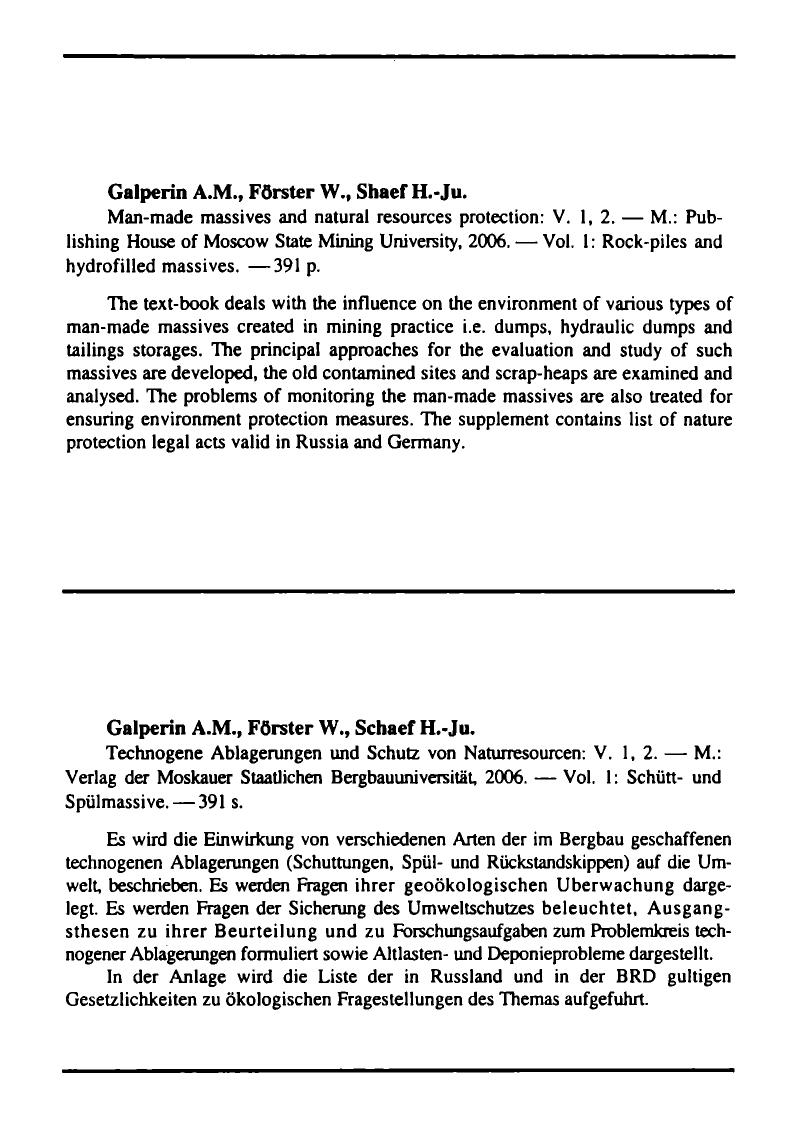 **Galperin A.M., Förster W., Shaef H.-Ju.**

Man-made massives and natural resources protection: V. 1, 2. — M.: Publishing House of Moscow State Mining University, 2006. — Vol. 1: Rock-piles and hydrofilled massives. — 391 p.

The text-book deals with the influence on the environment of various types of man-made massives created in mining practice i.e. dumps, hydraulic dumps and tailings storages. The principal approaches for the evaluation and study of such massives are developed, the old contamined sites and scrap-heaps are examined and analysed. The problems of monitoring the man-made massives are also treated for ensuring environment protection measures. The supplement contains list of nature protection legal acts valid in Russia and Germany.

**Galperin A.M., Förster W., Schaef H.-Ju.**

Technogene Ablagerungen und Schutz von Naturresourcen: V. 1, 2. — M.: Verlag der Moskauer Staatlichen Bergbauuniversität, 2006. — Vol. 1: Schütt- und Spülmassive. — 391 s.

Es wird die Einwirkung von verschiedenen Arten der im Bergbau geschaffenen technogenen Ablagerungen (Schuttungen, Spül- und Rückstandskippen) auf die Umwelt, beschrieben. Es werden Fragen ihrer geoökologischen Uberwachung dargelegt. Es werden Fragen der Sicherung des Umweltschutzes beleuchtet, Ausgangsthesen zu ihrer Beurteilung und zu Forschungsaufgaben zum Problemkreis technogener Ablagerungen formuliert sowie Altlasten- und Deponieprobleme dargestellt.

In der Anlage wird die Liste der in Russland und in der BRD gultigen Gesetzlichkeiten zu ökologischen Fragestellungen des Themas aufgefuhrt.